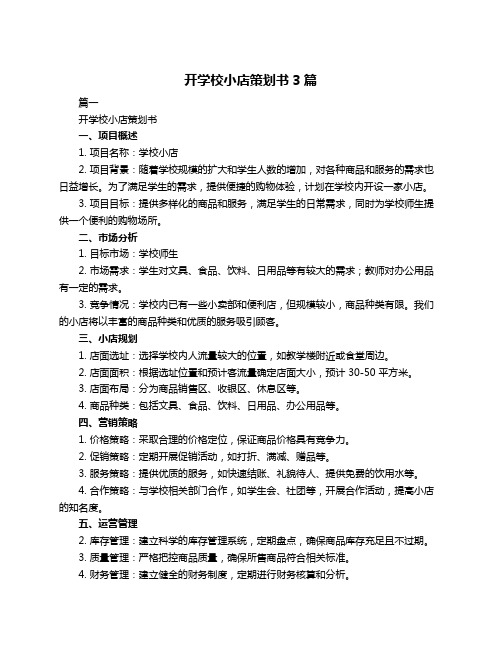 开学校小店策划书 3 篇

篇一

开学校小店策划书

一、项目概述

1. 项目名称：学校小店

2. 项目背景：随着学校规模的扩大和学生人数的增加，对各种商品和服务的需求也日益增长。为了满足学生的需求，提供便捷的购物体验，计划在学校内开设一家小店。

3. 项目目标：提供多样化的商品和服务，满足学生的日常需求，同时为学校师生提供一个便利的购物场所。

二、市场分析

1. 目标市场：学校师生

2. 市场需求：学生对文具、食品、饮料、日用品等有较大的需求；教师对办公用品有一定的需求。

3. 竞争情况：学校内已有一些小卖部和便利店，但规模较小，商品种类有限。我们的小店将以丰富的商品种类和优质的服务吸引顾客。

三、小店规划

1. 店面选址：选择学校内人流量较大的位置，如教学楼附近或食堂周边。

2. 店面面积：根据选址位置和预计客流量确定店面大小，预计 30-50 平方米。

3. 店面布局：分为商品销售区、收银区、休息区等。

4. 商品种类：包括文具、食品、饮料、日用品、办公用品等。

四、营销策略

1. 价格策略：采取合理的价格定位，保证商品价格具有竞争力。

2. 促销策略：定期开展促销活动，如打折、满减、赠品等。

3. 服务策略：提供优质的服务，如快速结账、礼貌待人、提供免费的饮用水等。

4. 合作策略：与学校相关部门合作，如学生会、社团等，开展合作活动，提高小店的知名度。

五、运营管理

2. 库存管理：建立科学的库存管理系统，定期盘点，确保商品库存充足且不过期。

3. 质量管理：严格把控商品质量，确保所售商品符合相关标准。

4. 财务管理：建立健全的财务制度，定期进行财务核算和分析。